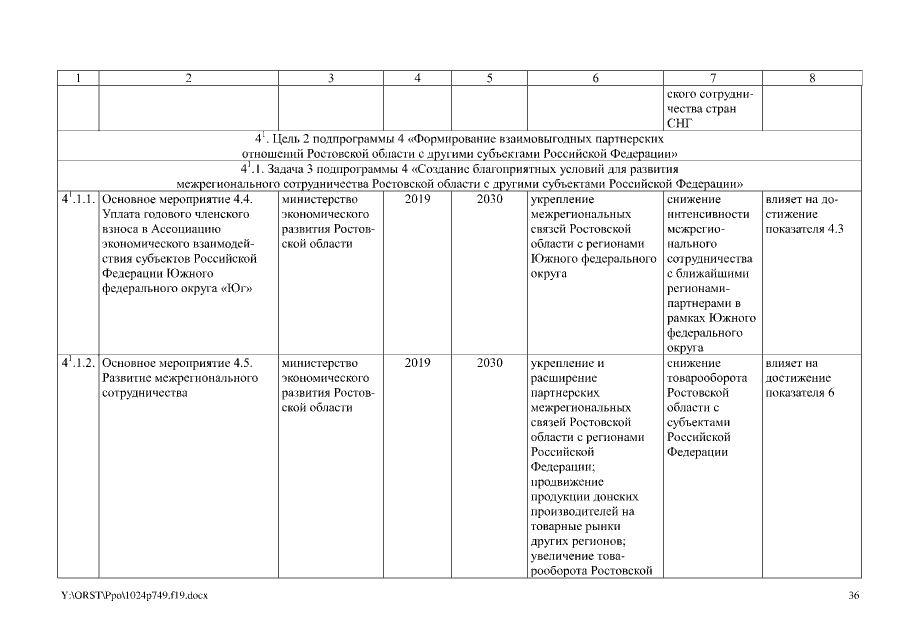 | 1 | 2 | 3 | 4 | 5 | 6 | 7 | 8 |
|---|---|---|---|---|---|---|---|
| | | | | | | ского сотрудничества стран СНГ | |
| $4^1$. Цель 2 подпрограммы 4 «Формирование взаимовыгодных партнерских отношений Ростовской области с другими субъектами Российской Федерации» | | | | | | | |
| $4^1$.1. Задача 3 подпрограммы 4 «Создание благоприятных условий для развития межрегионального сотрудничества Ростовской области с другими субъектами Российской Федерации» | | | | | | | |
| $4^1$.1.1. | Основное мероприятие 4.4. Уплата годового членского взноса в Ассоциацию экономического взаимодействия субъектов Российской Федерации Южного федерального округа «Юг» | министерство экономического развития Ростовской области | 2019 | 2030 | укрепление межрегиональных связей Ростовской области с регионами Южного федерального округа | снижение интенсивности межрегионального сотрудничества с ближайшими регионами-партнерами в рамках Южного федерального округа | влияет на достижение показателя 4.3 |
| $4^1$.1.2. | Основное мероприятие 4.5. Развитие межрегионального сотрудничества | министерство экономического развития Ростовской области | 2019 | 2030 | укрепление и расширение партнерских межрегиональных связей Ростовской области с регионами Российской Федерации; продвижение продукции донских производителей на товарные рынки других регионов; увеличение товарооборота Ростовской | снижение товарооборота Ростовской области с субъектами Российской Федерации | влияет на достижение показателя 6 |

Y:\ORST\Ppo\1024p749.f19.docx 36